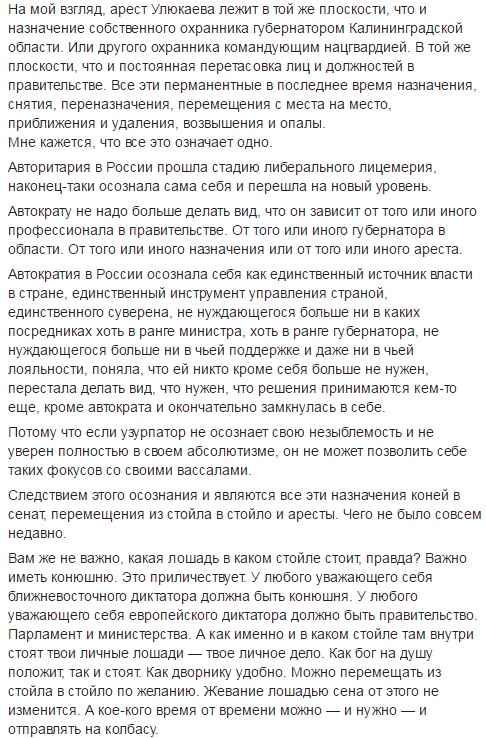 На мой взгляд, арест Улюкаева лежит в той же плоскости, что и назначение собственного охранника губернатором Калининградской области. Или другого охранника командующим нацгвардией. В той же плоскости, что и постоянная перетасовка лиц и должностей в правительстве. Все эти перманентные в последнее время назначения, снятия, переназначения, перемещения с места на место, приближения и удаления, возвышения и опалы.
Мне кажется, что все это означает одно.

Авторитария в России прошла стадию либерального лицемерия, наконец-таки осознала сама себя и перешла на новый уровень.

Автократу не надо больше делать вид, что он зависит от того или иного профессионала в правительстве. От того или иного губернатора в области. От того или иного назначения или от того или иного ареста.

Автократия в России осознала себя как единственный источник власти в стране, единственный инструмент управления страной, единственного суверена, не нуждающегося больше ни в каких посредниках хоть в ранге министра, хоть в ранге губернатора, не нуждающегося больше ни в чьей поддержке и даже ни в чьей лояльности, поняла, что ей никто кроме себя больше не нужен, перестала делать вид, что нужен, что решения принимаются кем-то еще, кроме автократа и окончательно замкнулась в себе.

Потому что если узурпатор не осознает свою незыблемость и не уверен полностью в своем абсолютизме, он не может позволить себе таких фокусов со своими вассалами.

Следствием этого осознания и являются все эти назначения коней в сенат, перемещения из стойла в стойло и аресты. Чего не было совсем недавно.

Вам же не важно, какая лошадь в каком стойле стоит, правда? Важно иметь конюшню. Это приличествует. У любого уважающего себя ближневосточного диктатора должна быть конюшня. У любого уважающего себя европейского диктатора должно быть правительство. Парламент и министерства. А как именно и в каком стойле там внутри стоят твои личные лошади — твое личное дело. Как бог на душу положит, так и стоят. Как дворнику удобно. Можно перемещать из стойла в стойло по желанию. Жевание лошадью сена от этого не изменится. А кое-кого время от времени можно — и нужно — и отправлять на колбасу.